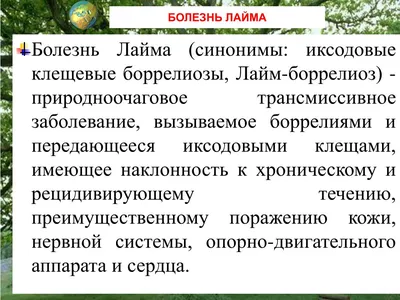 БОЛЕЗНЬ ЛАЙМА

Болезнь Лайма (синонимы: иксодовые клещевые боррелиозы, Лайм-боррелиоз) - природноочаговое трансмиссивное заболевание, вызываемое боррелиями и передающееся иксодовыми клещами, имеющее наклонность к хроническому и рецидивирующему течению, преимущественному поражению кожи, нервной системы, опорно-двигательного аппарата и сердца.